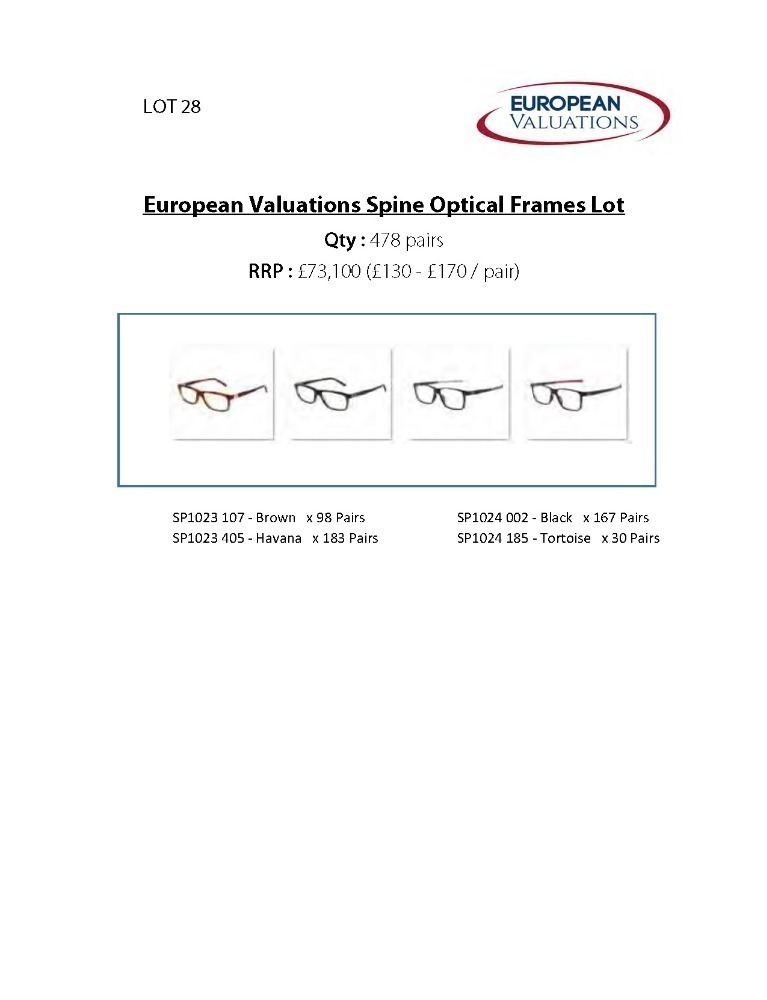 LOT 28

EUROPEAN VALUATIONS

European Valuations Spine Optical Frames Lot

Qty : 478 pairs

RRP : £73,100 (£130 - £170 / pair)

SP1023 107 - Brown x 98 Pairs
SP1023 405 - Havana x 183 Pairs

SP1024 002 - Black x 167 Pairs
SP1024 185 - Tortoise x 30 Pairs